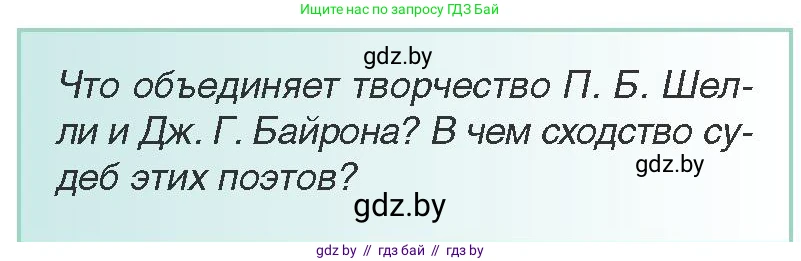 Ищите нас по запросу ГДЗ Бай

gdz.by

Что объединяет творчество П. Б. Шелли и Дж. Г. Байрона? В чем сходство судеб этих поэтов?

gdz.by

gdz.by

gdz by // гдз бай // гдз by